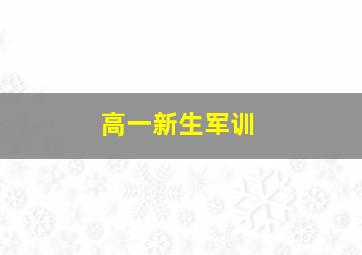 高一新生军训